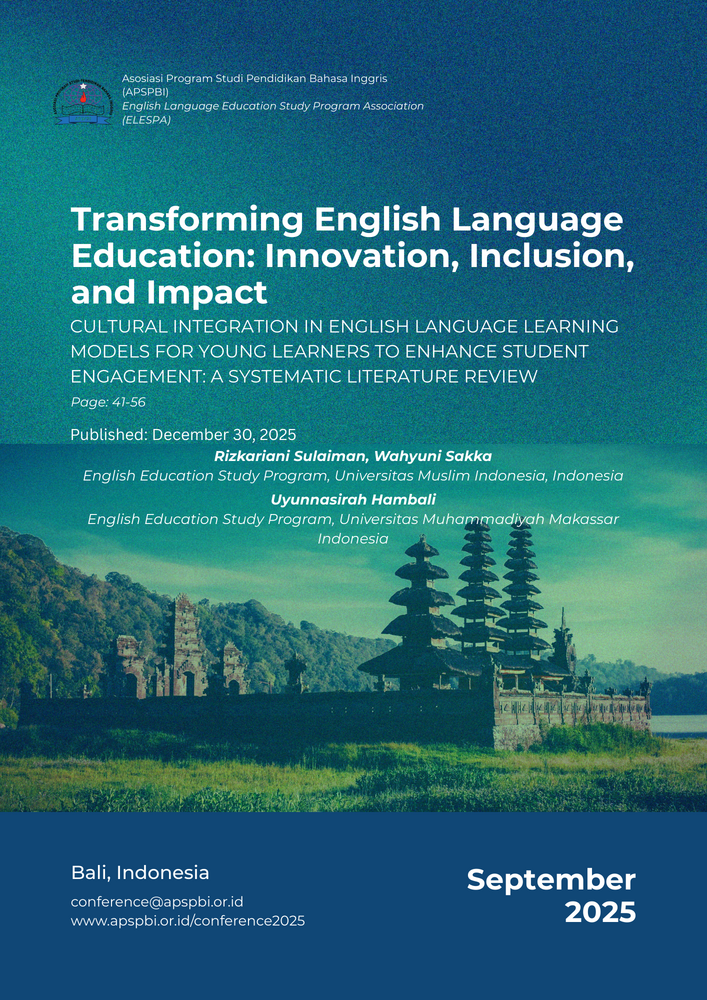 Asosiasi Program Studi Pendidikan Bahasa Inggris (APSPBI)
English Language Education Study Program Association (ELESPA)

Transforming English Language Education: Innovation, Inclusion, and Impact

CULTURAL INTEGRATION IN ENGLISH LANGUAGE LEARNING MODELS FOR YOUNG LEARNERS TO ENHANCE STUDENT ENGAGEMENT: A SYSTEMATIC LITERATURE REVIEW

Page: 41-56

Published: December 30, 2025

Rizkariani Sulaiman, Wahyuni Sakka
English Education Study Program, Universitas Muslim Indonesia, Indonesia

Uyunnasirah Hambali
English Education Study Program, Universitas Muhammadiyah Makassar Indonesia

Bali, Indonesia
conference@apspbi.or.id
www.apspbi.or.id/conference2025

September 2025